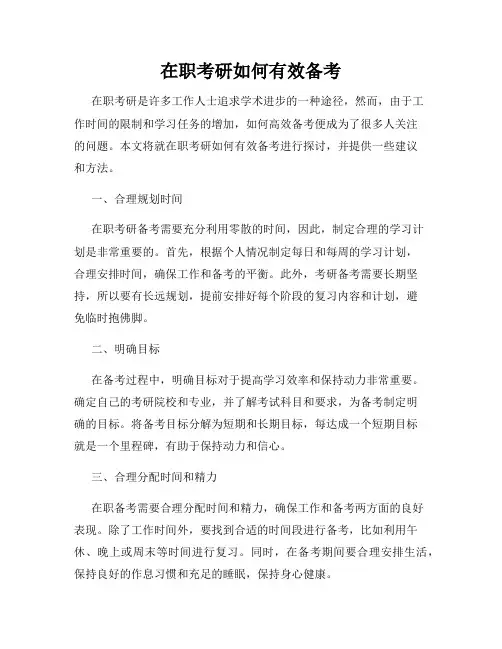 在职考研如何有效备考

在职考研是许多工作人士追求学术进步的一种途径，然而，由于工作时间的限制和学习任务的增加，如何高效备考便成为了很多人关注的问题。本文将就在职考研如何有效备考进行探讨，并提供一些建议和方法。

一、合理规划时间

在职考研备考需要充分利用零散的时间，因此，制定合理的学习计划是非常重要的。首先，根据个人情况制定每日和每周的学习计划，合理安排时间，确保工作和备考的平衡。此外，考研备考需要长期坚持，所以要有长远规划，提前安排好每个阶段的复习内容和计划，避免临时抱佛脚。

二、明确目标

在备考过程中，明确目标对于提高学习效率和保持动力非常重要。确定自己的考研院校和专业，并了解考试科目和要求，为备考制定明确的目标。将备考目标分解为短期和长期目标，每达成一个短期目标就是一个里程碑，有助于保持动力和信心。

三、合理分配时间和精力

在职备考需要合理分配时间和精力，确保工作和备考两方面的良好表现。除了工作时间外，要找到合适的时间段进行备考，比如利用午休、晚上或周末等时间进行复习。同时，在备考期间要合理安排生活，保持良好的作息习惯和充足的睡眠，保持身心健康。